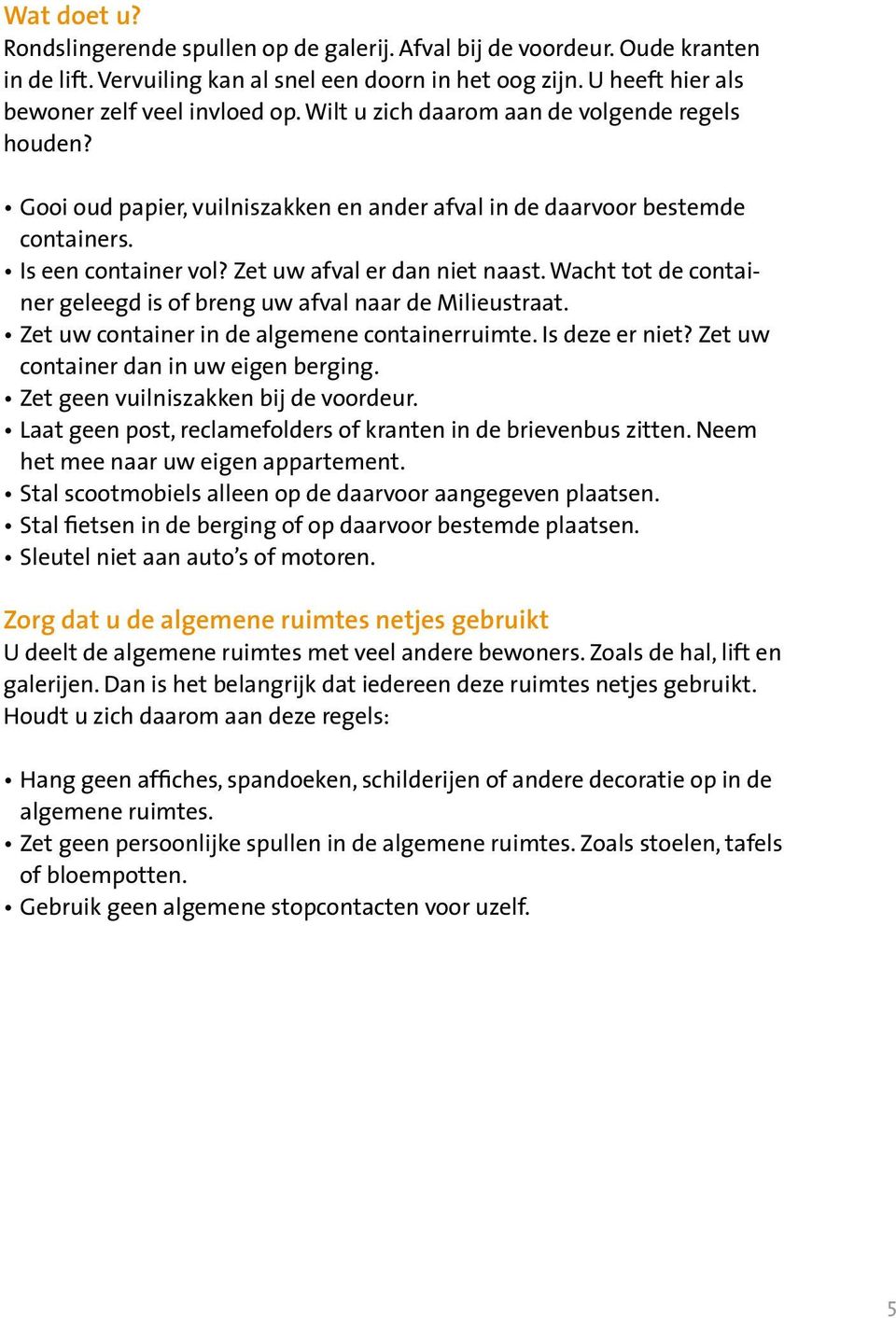 Wat doet u?
Rondslingerende spullen op de galerij. Afval bij de voordeur. Oude kranten in de lift. Vervuiling kan al snel een doorn in het oog zijn. U heeft hier als bewoner zelf veel invloed op. Wilt u zich daarom aan de volgende regels houden?

• Gooi oud papier, vuilniszakken en ander afval in de daarvoor bestemde containers.
• Is een container vol? Zet uw afval er dan niet naast. Wacht tot de container geleegd is of breng uw afval naar de Milieustraat.
• Zet uw container in de algemene containerruimte. Is deze er niet? Zet uw container dan in uw eigen berging.
• Zet geen vuilniszakken bij de voordeur.
• Laat geen post, reclamefolders of kranten in de brievenbus zitten. Neem het mee naar uw eigen appartement.
• Stal scootmobiels alleen op de daarvoor aangegeven plaatsen.
• Stal fietsen in de berging of op daarvoor bestemde plaatsen.
• Sleutel niet aan auto's of motoren.

Zorg dat u de algemene ruimtes netjes gebruikt
U deelt de algemene ruimtes met veel andere bewoners. Zoals de hal, lift en galerijen. Dan is het belangrijk dat iedereen deze ruimtes netjes gebruikt. Houdt u zich daarom aan deze regels:

• Hang geen affiches, spandoeken, schilderijen of andere decoratie op in de algemene ruimtes.
• Zet geen persoonlijke spullen in de algemene ruimtes. Zoals stoelen, tafels of bloempotten.
• Gebruik geen algemene stopcontacten voor uzelf.

5